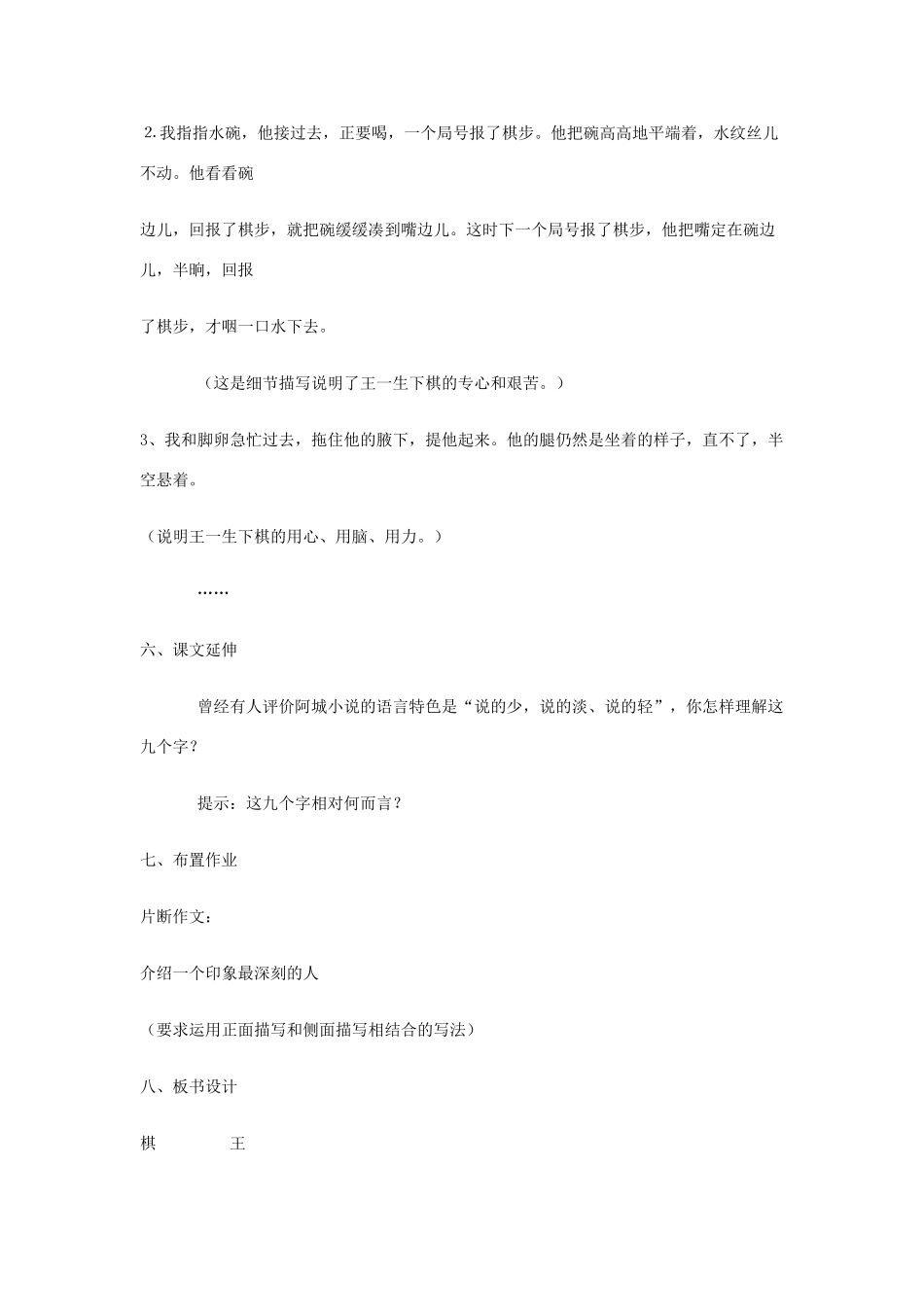 2.我指指水碗，他接过去，正要喝，一个局号报了棋步。他把碗高高地平端着，水纹丝儿不动。他看看碗

边儿，回报了棋步，就把碗缓缓凑到嘴边儿。这时下一个局号报了棋步，他把嘴定在碗边儿，半晌，回报

了棋步，才咽一口水下去。

（这是细节描写说明了王一生下棋的专心和艰苦。）

3、我和脚卵急忙过去，拖住他的腋下，提他起来。他的腿仍然是坐着的样子，直不了，半空悬着。

（说明王一生下棋的用心、用脑、用力。）

……

六、课文延伸

曾经有人评价阿城小说的语言特色是“说的少，说的淡、说的轻”，你怎样理解这九个字？

提示：这九个字相对何而言？

七、布置作业

片断作文：

介绍一个印象最深刻的人

（要求运用正面描写和侧面描写相结合的写法）

八、板书设计

棋　　王